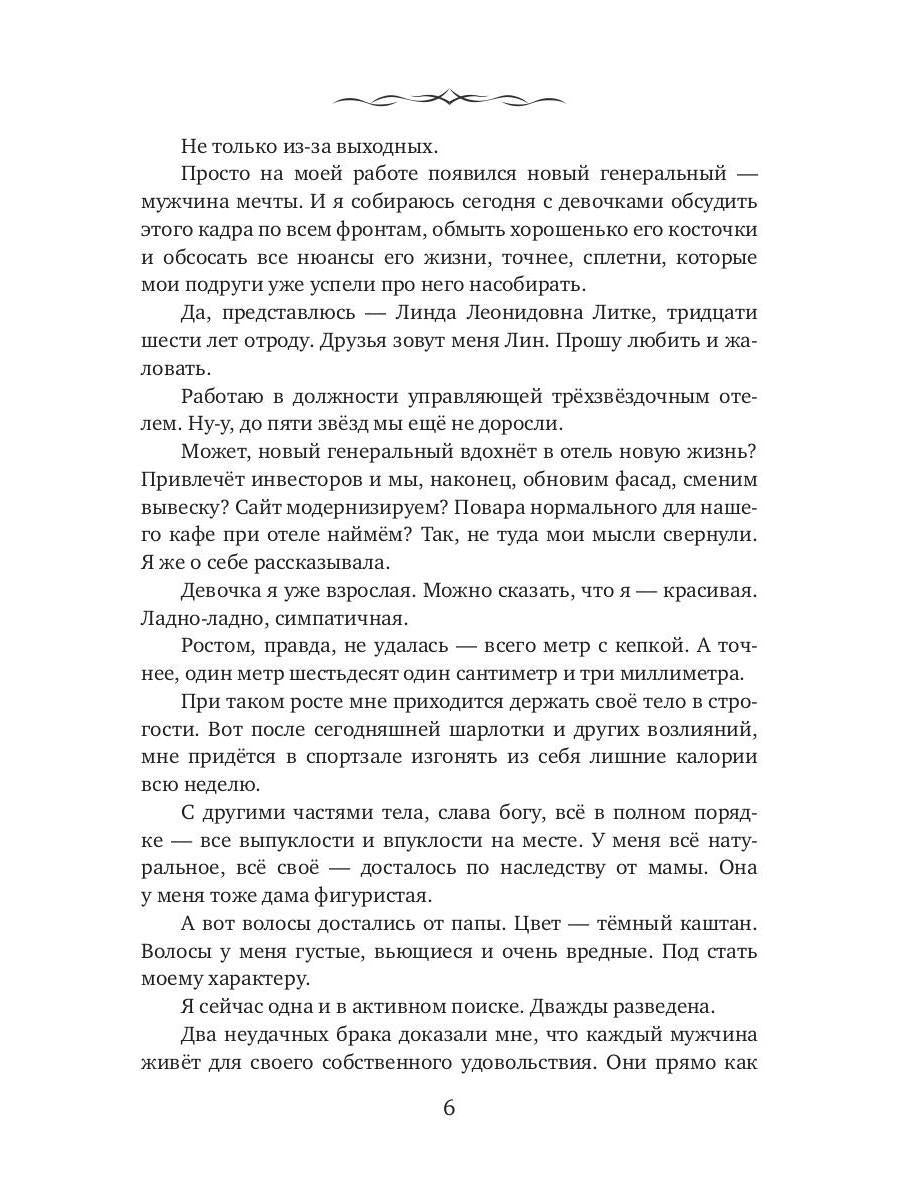 Не только из-за выходных.

Просто на моей работе появился новый генеральный — мужчина мечты. И я собираюсь сегодня с девочками обсудить этого кадра по всем фронтам, обмыть хорошенько его косточки и обсосать все нюансы его жизни, точнее, сплетни, которые мои подруги уже успели про него насобирать.

Да, представлюсь — Линда Леонидовна Литке, тридцати шести лет отроду. Друзья зовут меня Лин. Прошу любить и жаловать.

Работаю в должности управляющей трёхзвёздочным отелем. Ну-у, до пяти звёзд мы ещё не доросли.

Может, новый генеральный вдохнёт в отель новую жизнь? Привлечёт инвесторов и мы, наконец, обновим фасад, сменим вывеску? Сайт модернизируем? Повара нормального для нашего кафе при отеле наймём? Так, не туда мои мысли свернули. Я же о себе рассказывала.

Девочка я уже взрослая. Можно сказать, что я — красивая. Ладно-ладно, симпатичная.

Ростом, правда, не удалась — всего метр с кепкой. А точнее, один метр шестьдесят один сантиметр и три миллиметра.

При таком росте мне приходится держать своё тело в строгости. Вот после сегодняшней шарлотки и других возлияний, мне придётся в спортзале изгонять из себя лишние калории всю неделю.

С другими частями тела, слава богу, всё в полном порядке — все выпуклости и впуклости на месте. У меня всё натуральное, всё своё — досталось по наследству от мамы. Она у меня тоже дама фигуристая.

А вот волосы достались от папы. Цвет — тёмный каштан. Волосы у меня густые, вьющиеся и очень вредные. Под стать моему характеру.

Я сейчас одна и в активном поиске. Дважды разведена.

Два неудачных брака доказали мне, что каждый мужчина живёт для своего собственного удовольствия. Они прямо как

6